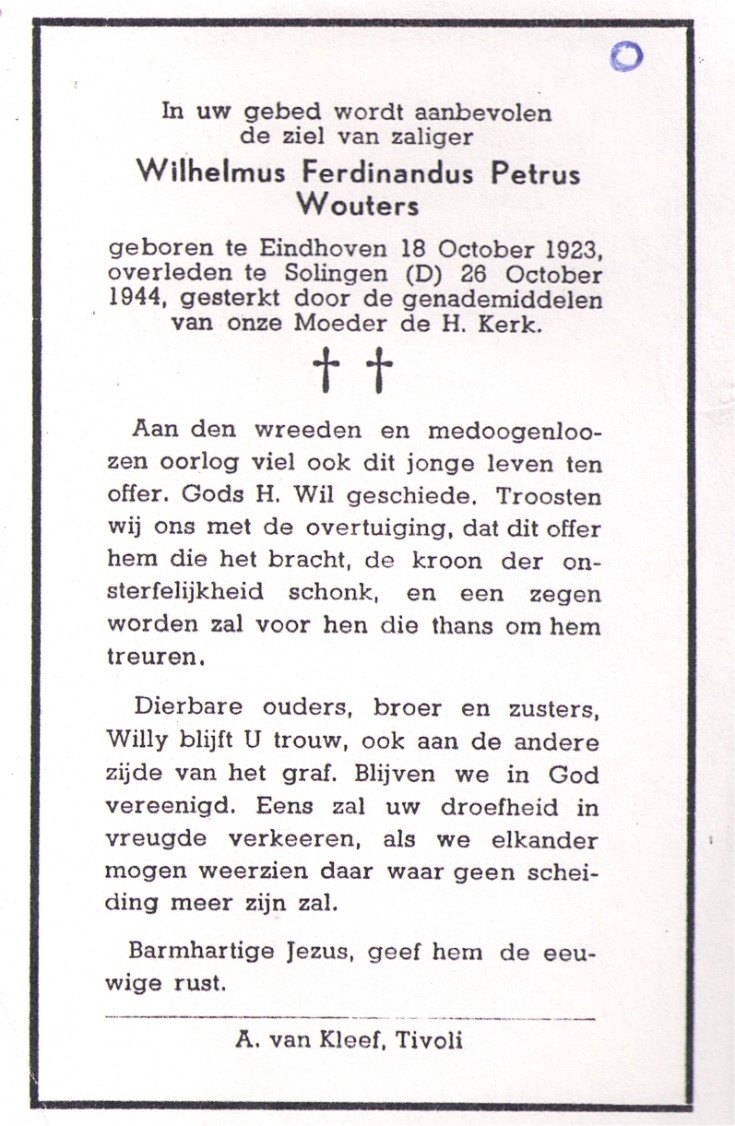 In uw gebed wordt aanbevolen de ziel van zaliger

Wilhelmus Ferdinandus Petrus Wouters

geboren te Eindhoven 18 October 1923, overleden te Solingen (D) 26 October 1944, gesterkt door de genademiddelen van onze Moeder de H. Kerk.

† †

Aan den wreeden en medoogenloozen oorlog viel ook dit jonge leven ten offer. Gods H. Wil geschiede. Troosten wij ons met de overtuiging, dat dit offer hem die het bracht, de kroon der onsterfelijkheid schonk, en een zegen worden zal voor hen die thans om hem treuren.

Dierbare ouders, broer en zusters, Willy blijft U trouw, ook aan de andere zijde van het graf. Blijven we in God vereenigd. Eens zal uw droefheid in vreugde verkeeren, als we elkander mogen weerzien daar waar geen scheiding meer zijn zal.

Barmhartige Jezus, geef hem de eeuwige rust.

A. van Kleef, Tivoli